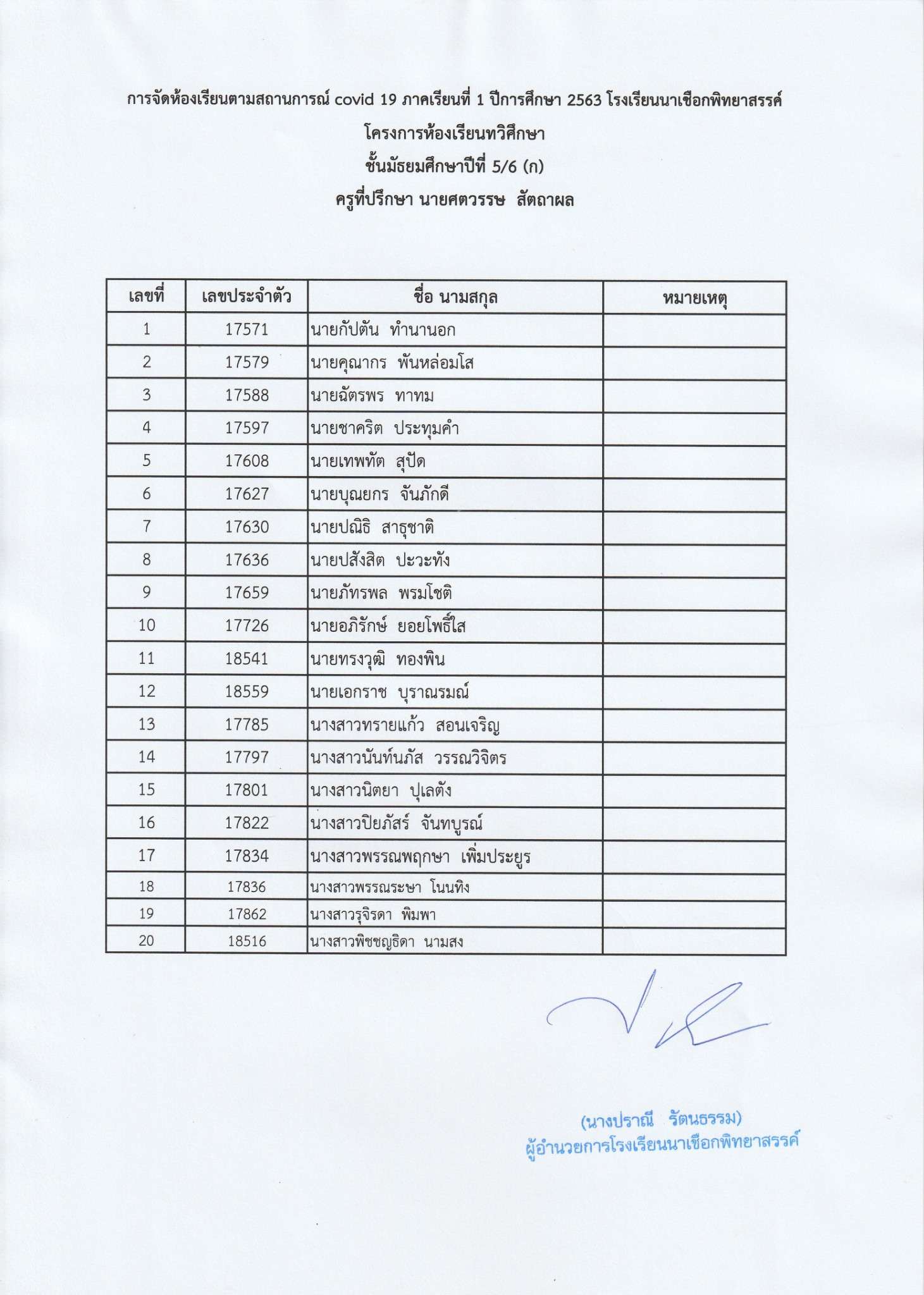 การจัดห้องเรียนตามสถานการณ์ covid 19 ภาคเรียนที่ 1 ปีการศึกษา 2563 โรงเรียนนาเชือกพิทยาสรรค์

โครงการห้องเรียนทวิศึกษา

ชั้นมัธยมศึกษาปีที่ 5/6 (ก)

ครูที่ปรึกษา นายศตวรรษ สัตถาผล

| เลขที่ | เลขประจำตัว | ชื่อ นามสกุล | หมายเหตุ |
|---|---|---|---|
| 1 | 17571 | นายกัปตัน ทำนานอก | |
| 2 | 17579 | นายคุณากร พันหล่อมโส | |
| 3 | 17588 | นายฉัตรพร ทาทม | |
| 4 | 17597 | นายชาคริต ประทุมคำ | |
| 5 | 17608 | นายเทพทัต สุปัด | |
| 6 | 17627 | นายบุณยกร จันภักดี | |
| 7 | 17630 | นายปณิธิ สาธุชาติ | |
| 8 | 17636 | นายปสังสิต ปะวะทัง | |
| 9 | 17659 | นายภัทรพล พรมโชติ | |
| 10 | 17726 | นายอภิรักษ์ ยอยโพธิ์ใส | |
| 11 | 18541 | นายทรงวุฒิ ทองพิน | |
| 12 | 18559 | นายเอกราช บุราณรมณ์ | |
| 13 | 17785 | นางสาวทรายแก้ว สอนเจริญ | |
| 14 | 17797 | นางสาวนันท์นภัส วรรณวิจิตร | |
| 15 | 17801 | นางสาวนิตยา ปุเลตัง | |
| 16 | 17822 | นางสาวปิยภัสร์ จันทบูรณ์ | |
| 17 | 17834 | นางสาวพรรณพฤกษา เพิ่มประยูร | |
| 18 | 17836 | นางสาวพรรณระษา โนนทิง | |
| 19 | 17862 | นางสาวรุจิรดา พิมพา | |
| 20 | 18516 | นางสาวพิชชญธิดา นามสง | |

(นางปราณี รัตนธรรม)
ผู้อำนวยการโรงเรียนนาเชือกพิทยาสรรค์